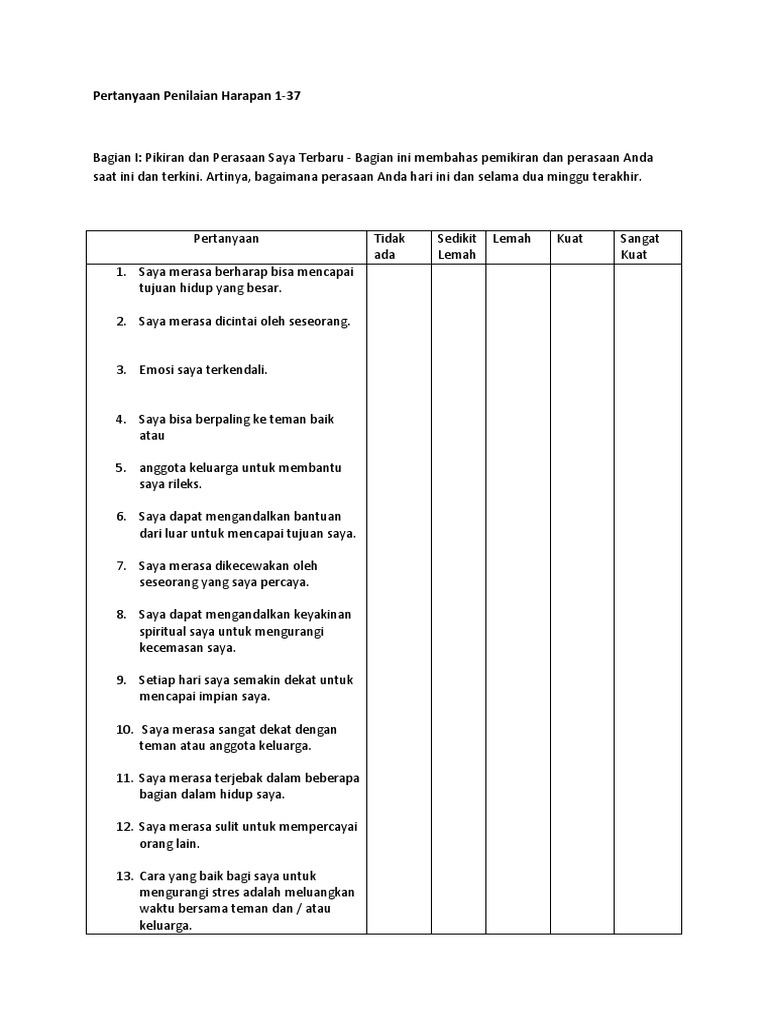 Pertanyaan Penilaian Harapan 1-37

Bagian I: Pikiran dan Perasaan Saya Terbaru - Bagian ini membahas pemikiran dan perasaan Anda saat ini dan terkini. Artinya, bagaimana perasaan Anda hari ini dan selama dua minggu terakhir.

| Pertanyaan | Tidak ada | Sedikit Lemah | Lemah | Kuat | Sangat Kuat |
|---|---|---|---|---|---|
| 1. Saya merasa berharap bisa mencapai tujuan hidup yang besar. | | | | | |
| 2. Saya merasa dicintai oleh seseorang. | | | | | |
| 3. Emosi saya terkendali. | | | | | |
| 4. Saya bisa berpaling ke teman baik atau | | | | | |
| 5. anggota keluarga untuk membantu saya rileks. | | | | | |
| 6. Saya dapat mengandalkan bantuan dari luar untuk mencapai tujuan saya. | | | | | |
| 7. Saya merasa dikecewakan oleh seseorang yang saya percaya. | | | | | |
| 8. Saya dapat mengandalkan keyakinan spiritual saya untuk mengurangi kecemasan saya. | | | | | |
| 9. Setiap hari saya semakin dekat untuk mencapai impian saya. | | | | | |
| 10. Saya merasa sangat dekat dengan teman atau anggota keluarga. | | | | | |
| 11. Saya merasa terjebak dalam beberapa bagian dalam hidup saya. | | | | | |
| 12. Saya merasa sulit untuk mempercayai orang lain. | | | | | |
| 13. Cara yang baik bagi saya untuk mengurangi stres adalah meluangkan waktu bersama teman dan / atau keluarga. | | | | | |